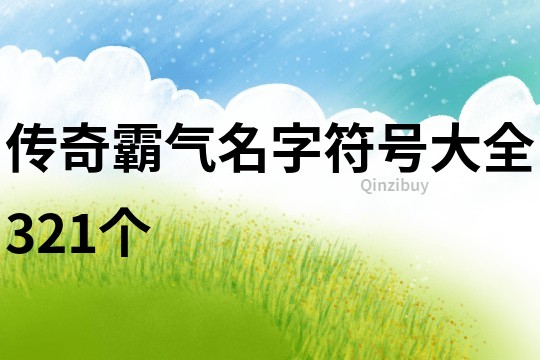 传奇霸气名字符号大全321个

Qinzibuy